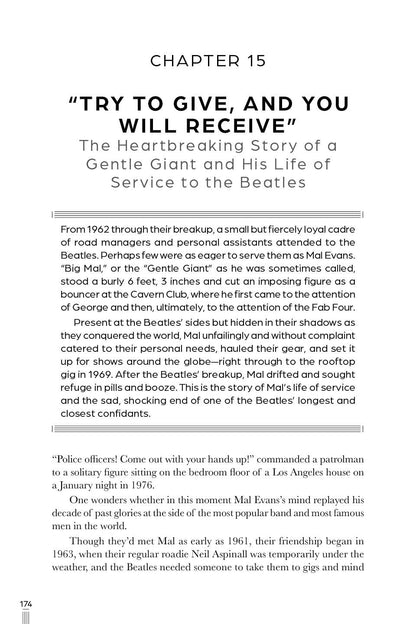 CHAPTER 15

"TRY TO GIVE, AND YOU WILL RECEIVE"

The Heartbreaking Story of a Gentle Giant and His Life of Service to the Beatles

From 1962 through their breakup, a small but fiercely loyal cadre of road managers and personal assistants attended to the Beatles. Perhaps few were as eager to serve them as Mal Evans. "Big Mal," or the "Gentle Giant" as he was sometimes called, stood a burly 6 feet, 3 inches and cut an imposing figure as a bouncer at the Cavern Club, where he first came to the attention of George and then, ultimately, to the attention of the Fab Four.

Present at the Beatles' sides but hidden in their shadows as they conquered the world, Mal unfailingly and without complaint catered to their personal needs, hauled their gear, and set it up for shows around the globe—right through to the rooftop gig in 1969. After the Beatles' breakup, Mal drifted and sought refuge in pills and booze. This is the story of Mal's life of service and the sad, shocking end of one of the Beatles' longest and closest confidants.

"Police officers! Come out with your hands up!" commanded a patrolman to a solitary figure sitting on the bedroom floor of a Los Angeles house on a January night in 1976.

One wonders whether in this moment Mal Evans's mind replayed his decade of past glories at the side of the most popular band and most famous men in the world.

Though they'd met Mal as early as 1961, their friendship began in 1963, when their regular roadie Neil Aspinall was temporarily under the weather, and the Beatles needed someone to take them to gigs and mind

174